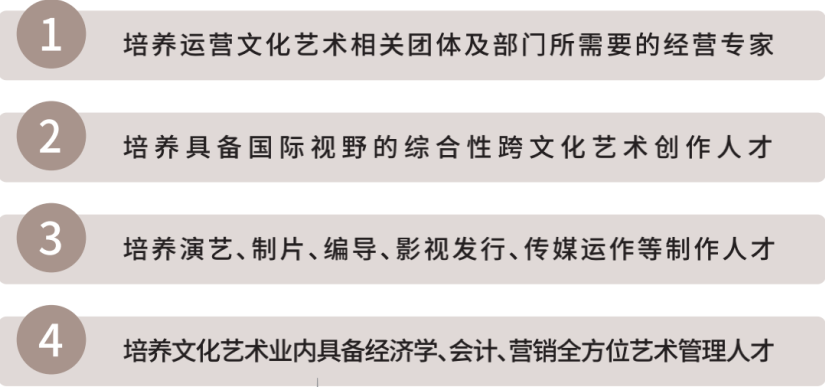 1
培养运营文化艺术相关团体及部门所需要的经营专家

2
培养具备国际视野的综合性跨文化艺术创作人才

3
培养演艺、制片、编导、影视发行、传媒运作等制作人才

4
培养文化艺术业内具备经济学、会计、营销全方位艺术管理人才